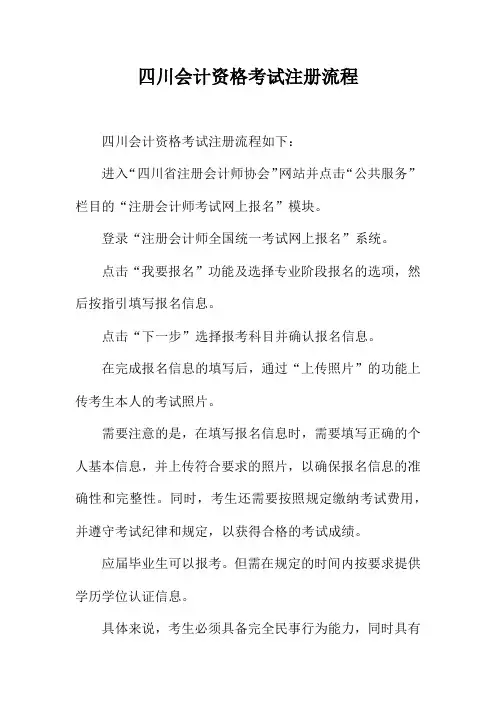 四川会计资格考试注册流程

四川会计资格考试注册流程如下：

进入“四川省注册会计师协会”网站并点击“公共服务”栏目的“注册会计师考试网上报名”模块。

登录“注册会计师全国统一考试网上报名”系统。

点击“我要报名”功能及选择专业阶段报名的选项，然后按指引填写报名信息。

点击“下一步”选择报考科目并确认报名信息。

在完成报名信息的填写后，通过“上传照片”的功能上传考生本人的考试照片。

需要注意的是，在填写报名信息时，需要填写正确的个人基本信息，并上传符合要求的照片，以确保报名信息的准确性和完整性。同时，考生还需要按照规定缴纳考试费用，并遵守考试纪律和规定，以获得合格的考试成绩。

应届毕业生可以报考。但需在规定的时间内按要求提供学历学位认证信息。

具体来说，考生必须具备完全民事行为能力，同时具有